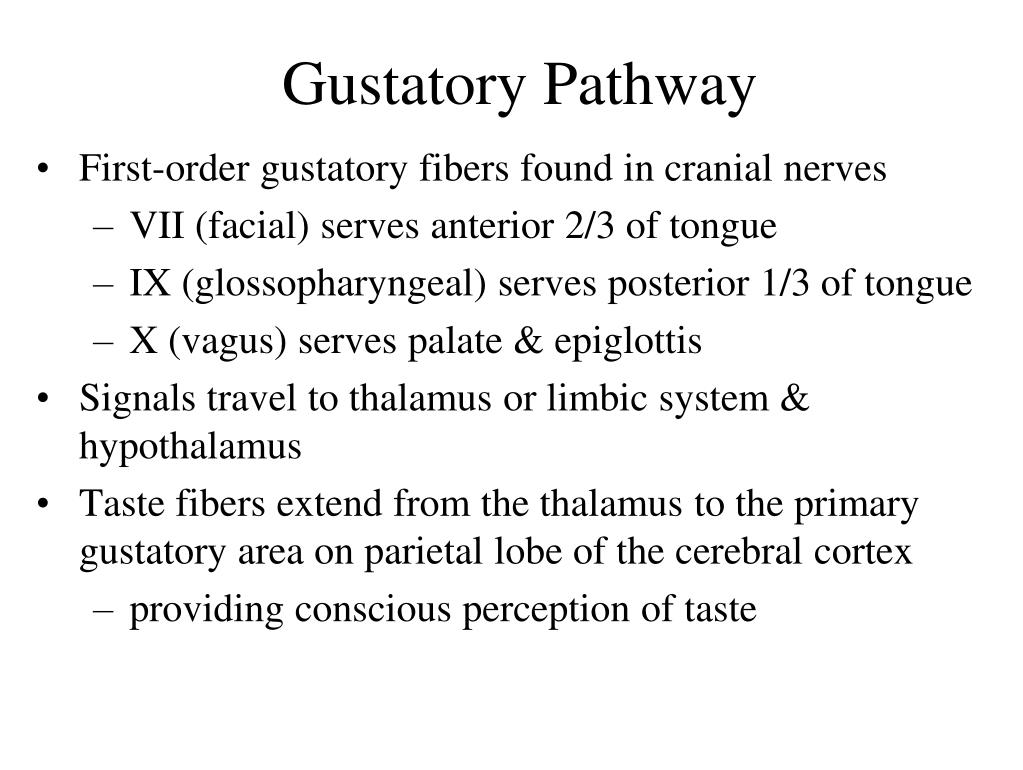 Gustatory Pathway

• First-order gustatory fibers found in cranial nerves
  – VII (facial) serves anterior 2/3 of tongue
  – IX (glossopharyngeal) serves posterior 1/3 of tongue
  – X (vagus) serves palate & epiglottis
• Signals travel to thalamus or limbic system & hypothalamus
• Taste fibers extend from the thalamus to the primary gustatory area on parietal lobe of the cerebral cortex
  – providing conscious perception of taste